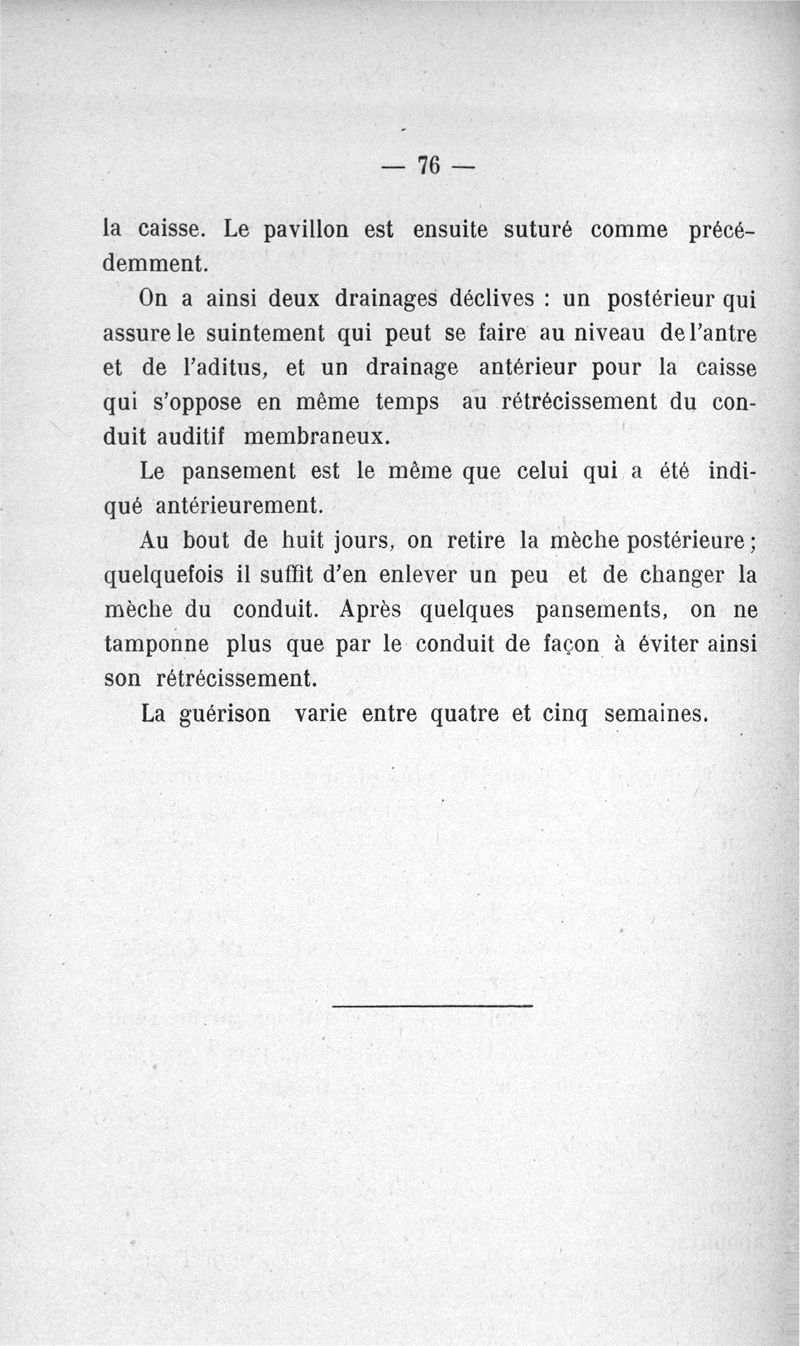 — 76 —

la caisse. Le pavillon est ensuite suturé comme précédemment.

On a ainsi deux drainages déclives : un postérieur qui assure le suintement qui peut se faire au niveau de l'antre et de l'aditus, et un drainage antérieur pour la caisse qui s'oppose en même temps au rétrécissement du conduit auditif membraneux.

Le pansement est le même que celui qui a été indiqué antérieurement.

Au bout de huit jours, on retire la mèche postérieure ; quelquefois il suffit d'en enlever un peu et de changer la mèche du conduit. Après quelques pansements, on ne tamponne plus que par le conduit de façon à éviter ainsi son rétrécissement.

La guérison varie entre quatre et cinq semaines.